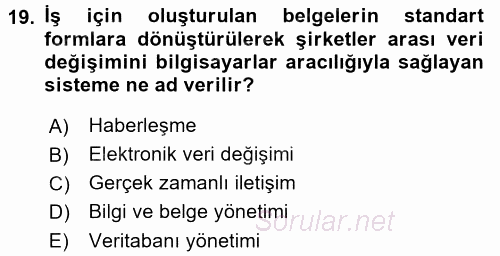 19. İş için oluşturulan belgelerin standart formlara dönüştürülerek şirketler arası veri değişimini bilgisayarlar aracılığıyla sağlayan sisteme ne ad verilir?

A) Haberleşme
B) Elektronik veri değişimi
C) Gerçek zamanlı iletişim
D) Bilgi ve belge yönetimi
E) Veritabanı yönetimi

Sorular.net